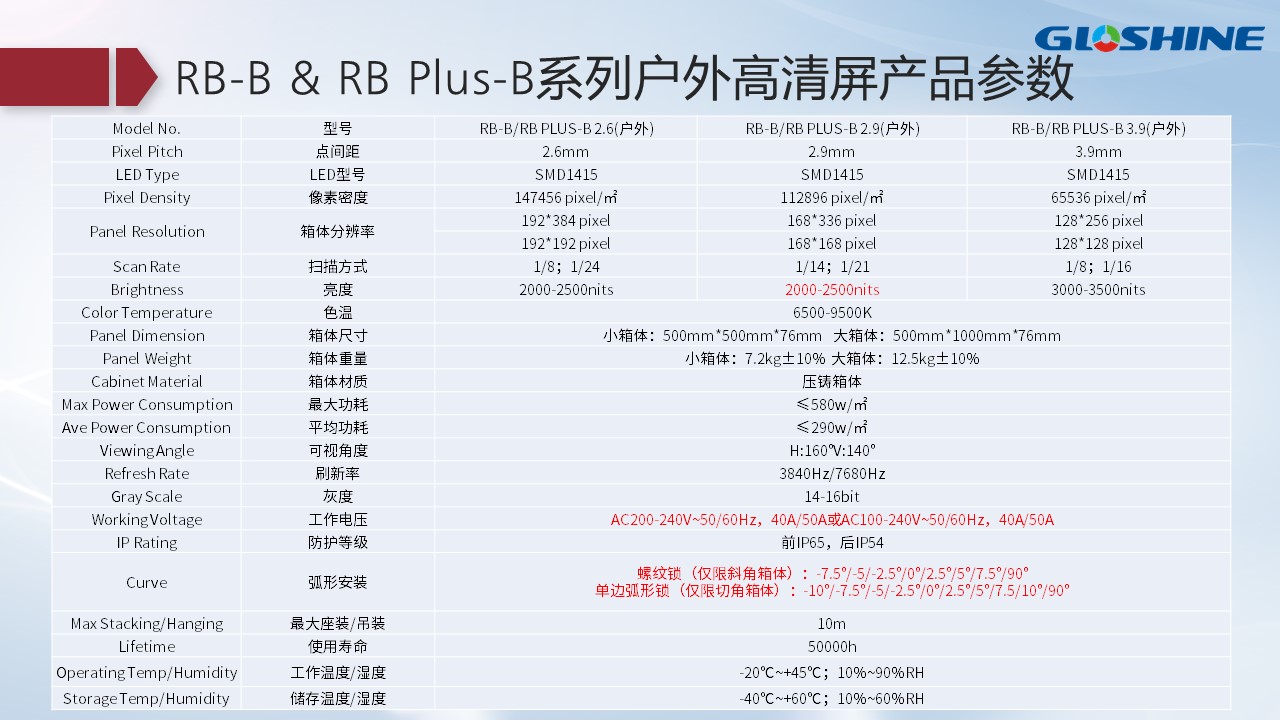 GLOSHINE

RB-B & RB Plus-B系列户外高清屏产品参数

| Model No. | 型号 | RB-B/RB PLUS-B 2.6(户外) | RB-B/RB PLUS-B 2.9(户外) | RB-B/RB PLUS-B 3.9(户外) |
|---|---|---|---|---|
| Pixel Pitch | 点间距 | 2.6mm | 2.9mm | 3.9mm |
| LED Type | LED型号 | SMD1415 | SMD1415 | SMD1415 |
| Pixel Density | 像素密度 | 147456 pixel/㎡ | 112896 pixel/㎡ | 65536 pixel/㎡ |
| Panel Resolution | 箱体分辨率 | 192*384 pixel | 168*336 pixel | 128*256 pixel |
| | | 192*192 pixel | 168*168 pixel | 128*128 pixel |
| Scan Rate | 扫描方式 | 1/8；1/24 | 1/14；1/21 | 1/8；1/16 |
| Brightness | 亮度 | 2000-2500nits | 2000-2500nits | 3000-3500nits |
| Color Temperature | 色温 | 6500-9500K | | |
| Panel Dimension | 箱体尺寸 | 小箱体：500mm*500mm*76mm 大箱体：500mm*1000mm*76mm | | |
| Panel Weight | 箱体重量 | 小箱体：7.2kg±10% 大箱体：12.5kg±10% | | |
| Cabinet Material | 箱体材质 | 压铸箱体 | | |
| Max Power Consumption | 最大功耗 | ≤580w/㎡ | | |
| Ave Power Consumption | 平均功耗 | ≤290w/㎡ | | |
| Viewing Angle | 可视角度 | H:160°V:140° | | |
| Refresh Rate | 刷新率 | 3840Hz/7680Hz | | |
| Gray Scale | 灰度 | 14-16bit | | |
| Working Voltage | 工作电压 | AC200-240V~50/60Hz，40A/50A或AC100-240V~50/60Hz，40A/50A | | |
| IP Rating | 防护等级 | 前IP65，后IP54 | | |
| Curve | 弧形安装 | 螺纹锁（仅限斜角箱体）：-7.5°/-5/-2.5°/0°/2.5°/5°/7.5°/90° 单边弧形锁（仅限切角箱体）：-10°/-7.5°/-5/-2.5°/0°/2.5°/5°/7.5/10°/90° | | |
| Max Stacking/Hanging | 最大座装/吊装 | 10m | | |
| Lifetime | 使用寿命 | 50000h | | |
| Operating Temp/Humidity | 工作温度/湿度 | -20℃~+45℃；10%~90%RH | | |
| Storage Temp/Humidity | 储存温度/湿度 | -40℃~+60℃；10%~60%RH | | |